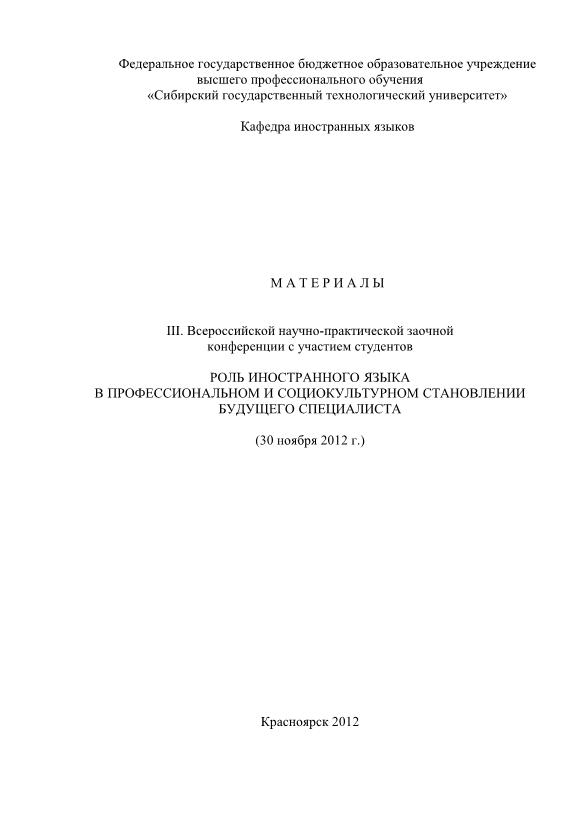 Федеральное государственное бюджетное образовательное учреждение высшего профессионального обучения «Сибирский государственный технологический университет»

Кафедра иностранных языков

М А Т Е Р И А Л Ы

III. Всероссийской научно-практической заочной конференции с участием студентов

РОЛЬ ИНОСТРАННОГО ЯЗЫКА
В ПРОФЕССИОНАЛЬНОМ И СОЦИОКУЛЬТУРНОМ СТАНОВЛЕНИИ
БУДУЩЕГО СПЕЦИАЛИСТА

(30 ноября 2012 г.)

Красноярск 2012